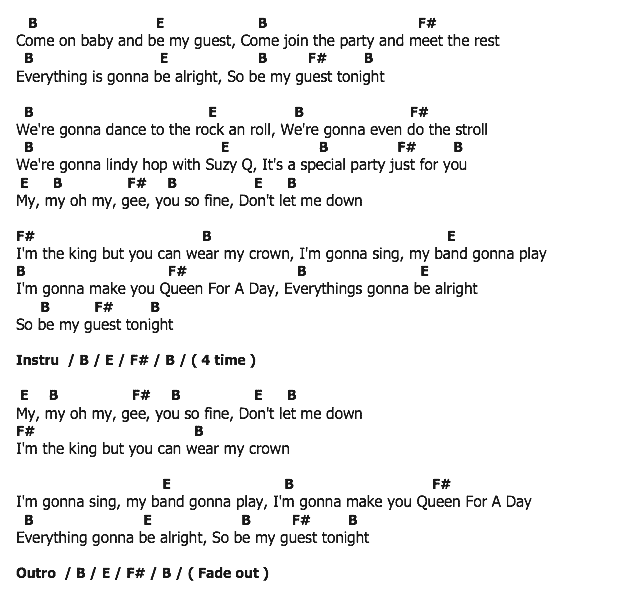 B E B F#
Come on baby and be my guest, Come join the party and meet the rest
B E B F# B
Everything is gonna be alright, So be my guest tonight

B E B F#
We're gonna dance to the rock an roll, We're gonna even do the stroll
B E B F# B
We're gonna lindy hop with Suzy Q, It's a special party just for you
E B F# B E B
My, my oh my, gee, you so fine, Don't let me down

F# B E
I'm the king but you can wear my crown, I'm gonna sing, my band gonna play
B F# B E
I'm gonna make you Queen For A Day, Everythings gonna be alright
B F# B
So be my guest tonight

Instru / B / E / F# / B / ( 4 time )

E B F# B E B
My, my oh my, gee, you so fine, Don't let me down
F# B
I'm the king but you can wear my crown

E B F#
I'm gonna sing, my band gonna play, I'm gonna make you Queen For A Day
B E B F# B
Everything gonna be alright, So be my guest tonight

Outro / B / E / F# / B / ( Fade out )